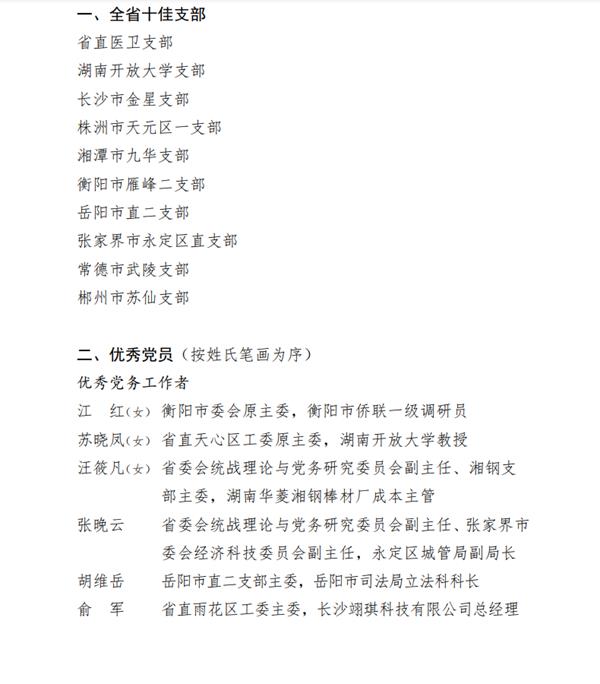 一、全省十佳支部

省直医卫支部

湖南开放大学支部

长沙市金星支部

株洲市天元区一支部

湘潭市九华支部

衡阳市雁峰二支部

岳阳市直二支部

张家界市永定区直支部

常德市武陵支部

郴州市苏仙支部

二、优秀党员（按姓氏笔画为序）

优秀党务工作者

江　红(女)　衡阳市委会原主委，衡阳市侨联一级调研员

苏晓凤(女)　省直天心区工委原主委，湖南开放大学教授

汪筱凡(女)　省委会统战理论与党务研究委员会副主任、湘钢支部主委，湖南华菱湘钢棒材厂成本主管

张晚云　省委会统战理论与党务研究委员会副主任、张家界市委会经济科技委员会副主任，永定区城管局副局长

胡维岳　岳阳市直二支部主委，岳阳市司法局立法科科长

俞　军　省直雨花区工委主委，长沙翊琪科技有限公司总经理